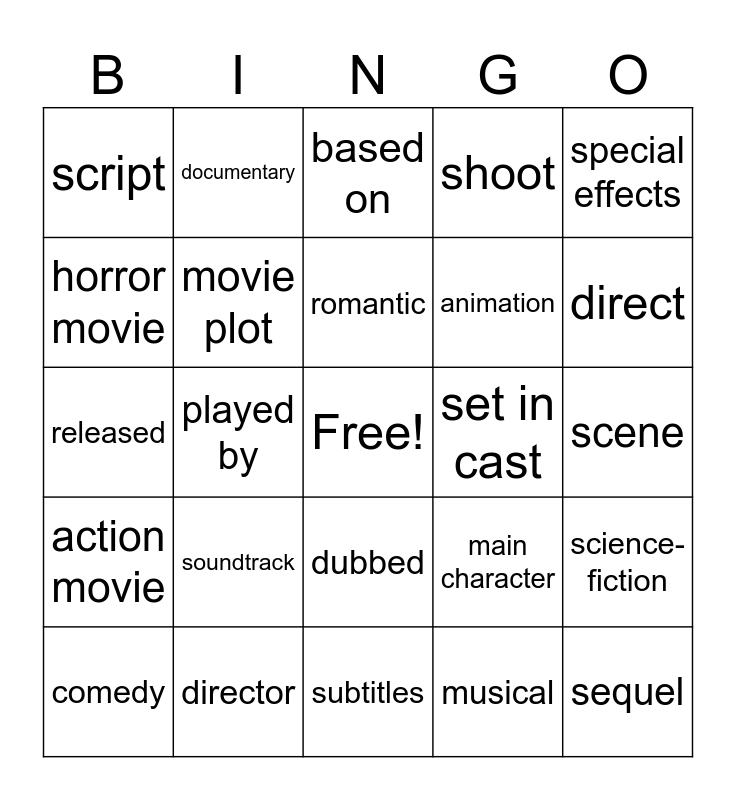 | B | I | N | G | O |
|---|---|---|---|---|
| script | documentary | based on | shoot | special effects |
| horror movie | movie plot | romantic | animation | direct |
| released | played by | Free! | set in cast | scene |
| action movie | soundtrack | dubbed | main character | science-fiction |
| comedy | director | subtitles | musical | sequel |